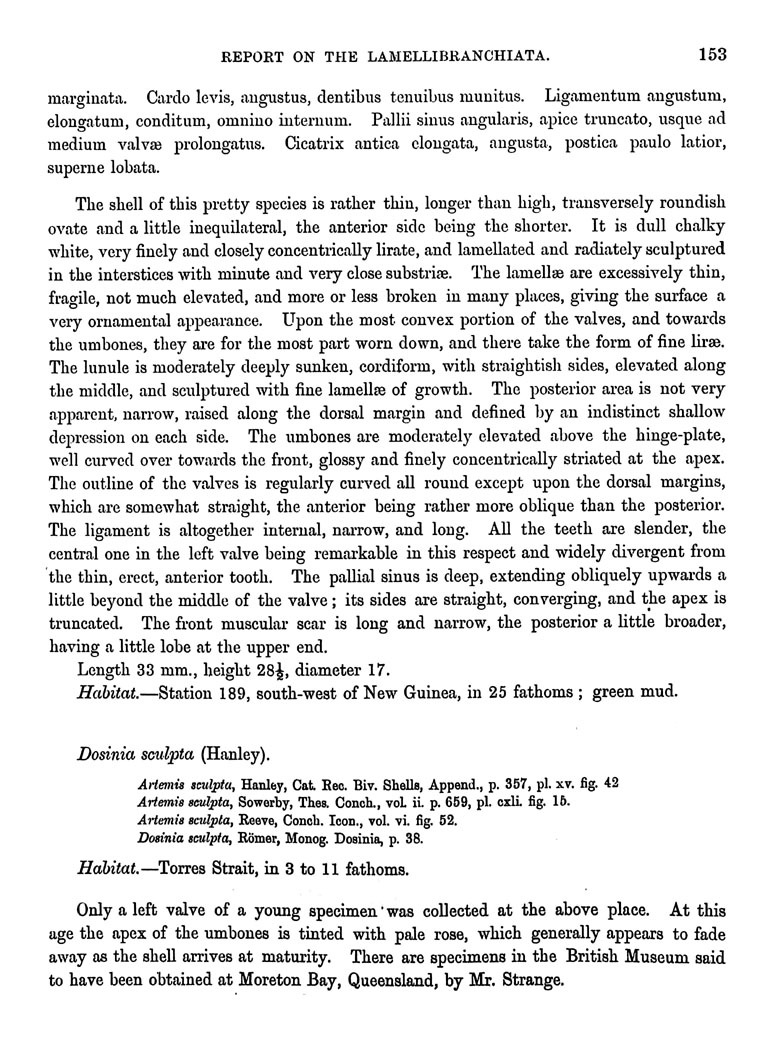 REPORT ON THE LAMELLIBRANCHIATA. 153

marginata. Cardo levis, angustus, dentibus tenuibus munitus. Ligamentum angustum, elongatum, conditum, omnino internum. Pallii sinus angularis, apice truncato, usque ad medium valvæ prolongatus. Cicatrix antica elongata, angusta, postica paulo latior, superne lobata.

The shell of this pretty species is rather thin, longer than high, transversely roundish ovate and a little inequilateral, the anterior side being the shorter. It is dull chalky white, very finely and closely concentrically lirate, and lamellated and radiately sculptured in the interstices with minute and very close substriæ. The lamellæ are excessively thin, fragile, not much elevated, and more or less broken in many places, giving the surface a very ornamental appearance. Upon the most convex portion of the valves, and towards the umbones, they are for the most part worn down, and there take the form of fine liræ. The lunule is moderately deeply sunken, cordiform, with straightish sides, elevated along the middle, and sculptured with fine lamellæ of growth. The posterior area is not very apparent, narrow, raised along the dorsal margin and defined by an indistinct shallow depression on each side. The umbones are moderately elevated above the hinge-plate, well curved over towards the front, glossy and finely concentrically striated at the apex. The outline of the valves is regularly curved all round except upon the dorsal margins, which are somewhat straight, the anterior being rather more oblique than the posterior. The ligament is altogether internal, narrow, and long. All the teeth are slender, the central one in the left valve being remarkable in this respect and widely divergent from the thin, erect, anterior tooth. The pallial sinus is deep, extending obliquely upwards a little beyond the middle of the valve; its sides are straight, converging, and the apex is truncated. The front muscular scar is long and narrow, the posterior a little broader, having a little lobe at the upper end.

Length 33 mm., height $28\frac{1}{2}$, diameter 17.

Habitat.—Station 189, south-west of New Guinea, in 25 fathoms; green mud.

Dosinia sculpta (Hanley).

Artemis sculpta, Hanley, Cat. Rec. Biv. Shells, Append., p. 357, pl. xv. fig. 42
Artemis sculpta, Sowerby, Thes. Conch., vol. ii. p. 659, pl. cxli. fig. 15.
Artemis sculpta, Reeve, Conch. Icon., vol. vi. fig. 52.
Dosinia sculpta, Römer, Monog. Dosinia, p. 38.

Habitat.—Torres Strait, in 3 to 11 fathoms.

Only a left valve of a young specimen was collected at the above place. At this age the apex of the umbones is tinted with pale rose, which generally appears to fade away as the shell arrives at maturity. There are specimens in the British Museum said to have been obtained at Moreton Bay, Queensland, by Mr. Strange.